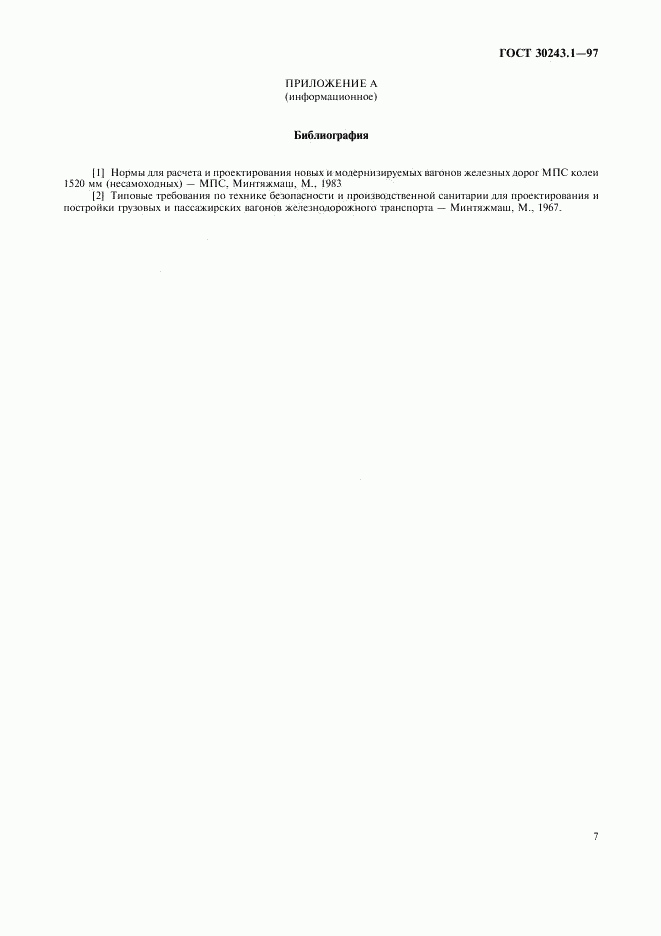 ГОСТ 30243.1—97

ПРИЛОЖЕНИЕ А
(информационное)

Библиография

[1] Нормы для расчета и проектирования новых и модернизируемых вагонов железных дорог МПС колеи 1520 мм (несамоходных) — МПС, Минтяжмаш, М., 1983

[2] Типовые требования по технике безопасности и производственной санитарии для проектирования и постройки грузовых и пассажирских вагонов железнодорожного транспорта — Минтяжмаш, М., 1967.

7